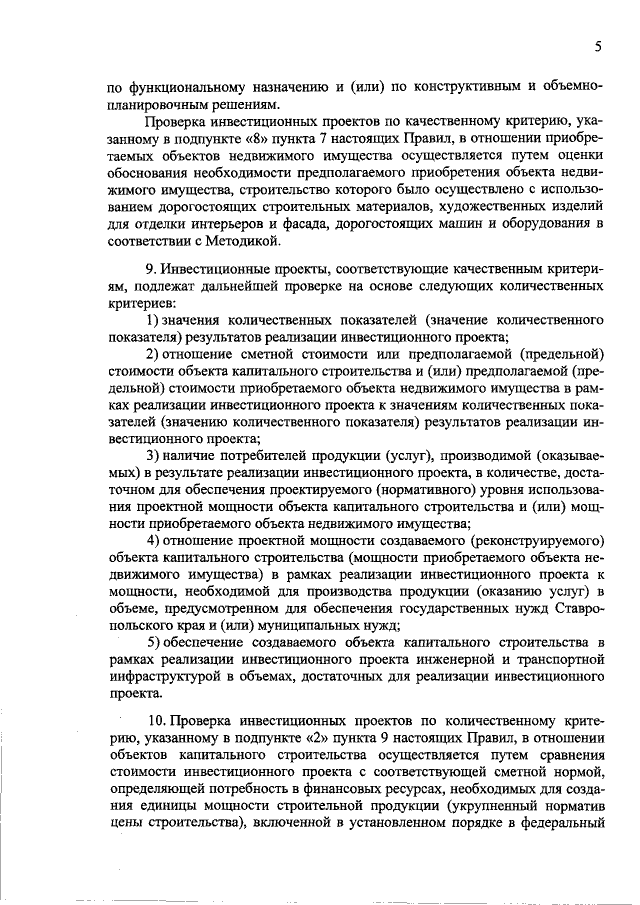 5

по функциональному назначению и (или) по конструктивным и объемно-планировочным решениям.

Проверка инвестиционных проектов по качественному критерию, указанному в подпункте «8» пункта 7 настоящих Правил, в отношении приобретаемых объектов недвижимого имущества осуществляется путем оценки обоснования необходимости предполагаемого приобретения объекта недвижимого имущества, строительство которого было осуществлено с использованием дорогостоящих строительных материалов, художественных изделий для отделки интерьеров и фасада, дорогостоящих машин и оборудования в соответствии с Методикой.

9. Инвестиционные проекты, соответствующие качественным критериям, подлежат дальнейшей проверке на основе следующих количественных критериев:

1) значения количественных показателей (значение количественного показателя) результатов реализации инвестиционного проекта;

2) отношение сметной стоимости или предполагаемой (предельной) стоимости объекта капитального строительства и (или) предполагаемой (предельной) стоимости приобретаемого объекта недвижимого имущества в рамках реализации инвестиционного проекта к значениям количественных показателей (значению количественного показателя) результатов реализации инвестиционного проекта;

3) наличие потребителей продукции (услуг), производимой (оказываемых) в результате реализации инвестиционного проекта, в количестве, достаточном для обеспечения проектируемого (нормативного) уровня использования проектной мощности объекта капитального строительства и (или) мощности приобретаемого объекта недвижимого имущества;

4) отношение проектной мощности создаваемого (реконструируемого) объекта капитального строительства (мощности приобретаемого объекта недвижимого имущества) в рамках реализации инвестиционного проекта к мощности, необходимой для производства продукции (оказанию услуг) в объеме, предусмотренном для обеспечения государственных нужд Ставропольского края и (или) муниципальных нужд;

5) обеспечение создаваемого объекта капитального строительства в рамках реализации инвестиционного проекта инженерной и транспортной инфраструктурой в объемах, достаточных для реализации инвестиционного проекта.

10. Проверка инвестиционных проектов по количественному критерию, указанному в подпункте «2» пункта 9 настоящих Правил, в отношении объектов капитального строительства осуществляется путем сравнения стоимости инвестиционного проекта с соответствующей сметной нормой, определяющей потребность в финансовых ресурсах, необходимых для создания единицы мощности строительной продукции (укрупненный норматив цены строительства), включенной в установленном порядке в федеральный